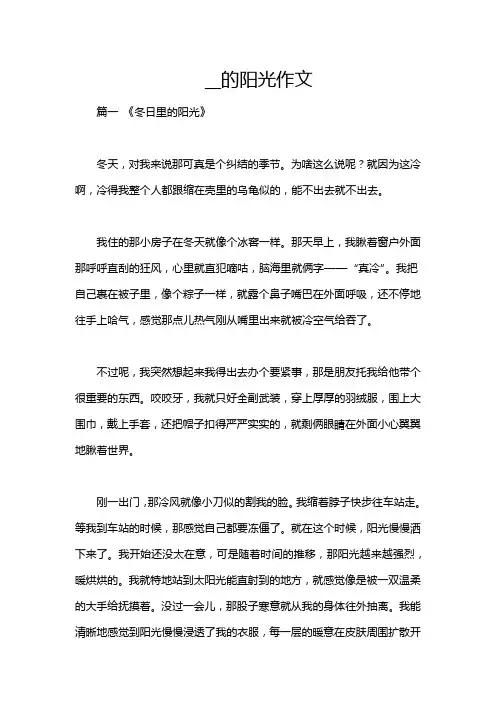 __的阳光作文

篇一 《冬日里的阳光》

冬天，对我来说那可真是个纠结的季节。为啥这么说呢？就因为这冷啊，冷得我整个人都跟缩在壳里的乌龟似的，能不出去就不出去。

我住的那小房子在冬天就像个冰窖一样。那天早上，我瞅着窗户外面那呼呼直刮的狂风，心里就直犯嘀咕，脑海里就俩字——“真冷”。我把自己裹在被子里，像个粽子一样，就露个鼻子嘴巴在外面呼吸，还不停地往手上哈气，感觉那点儿热气刚从嘴里出来就被冷空气给吞了。

不过呢，我突然想起来我得出去办个要紧事，那是朋友托我给他带个很重要的东西。咬咬牙，我就只好全副武装，穿上厚厚的羽绒服，围上大围巾，戴上手套，还把帽子扣得严严实实的，就剩俩眼睛在外面小心翼翼地瞅着世界。

刚一出门，那冷风就像小刀似的割我的脸。我缩着脖子快步往车站走。等我到车站的时候，那感觉自己都要冻僵了。就在这个时候，阳光慢慢洒下来了。我开始还没太在意，可是随着时间的推移，那阳光越来越强烈，暖烘烘的。我就特地站到太阳光能直射到的地方，就感觉像是被一双温柔的大手给抚摸着。没过一会儿，那股子寒意就从我的身体往外抽离。我能清晰地感觉到阳光慢慢浸透了我的衣服，每一层的暖意在皮肤周围扩散开